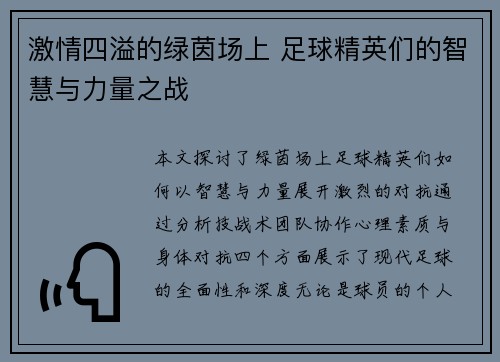 激情四溢的绿茵场上 足球精英们的智慧与力量之战

本文探讨了绿茵场上足球精英们如何以智慧与力量展开激烈的对抗通过分析技战术团队协作心理素质与身体对抗四个方面展示了现代足球的全面性和深度无论是球员的个人